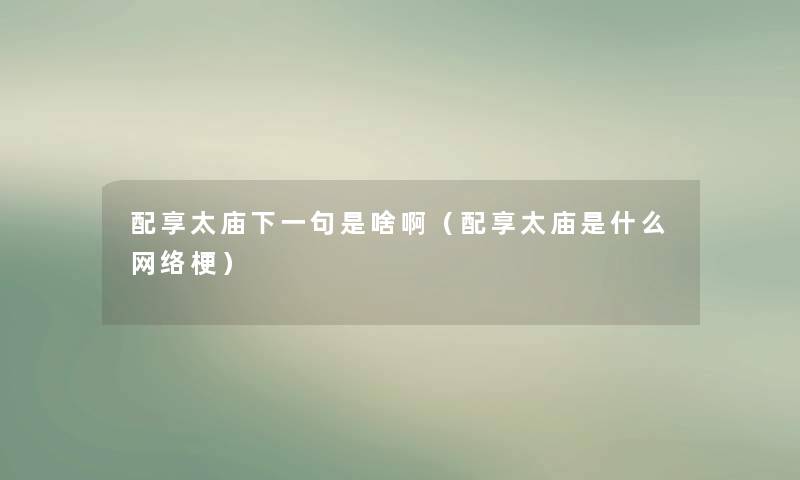 配享太庙下一句是啥啊（配享太庙是什么网络梗）